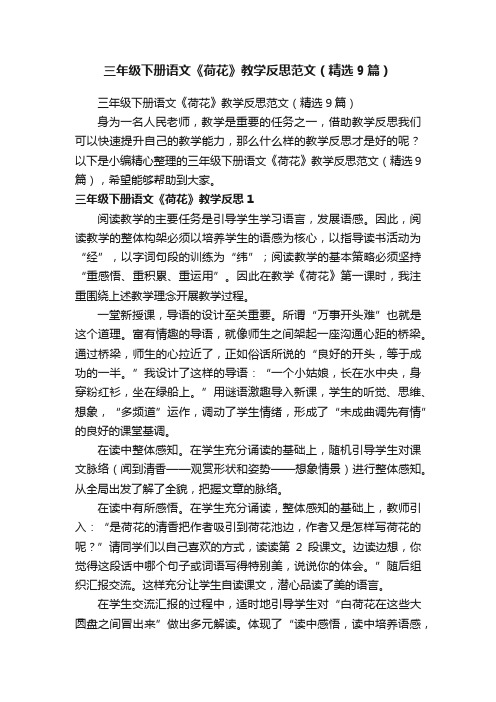 三年级下册语文《荷花》教学反思范文（精选9篇）

三年级下册语文《荷花》教学反思范文（精选9篇）

身为一名人民老师，教学是重要的任务之一，借助教学反思我们可以快速提升自己的教学能力，那么什么样的教学反思才是好的呢？以下是小编精心整理的三年级下册语文《荷花》教学反思范文（精选9篇），希望能够帮助到大家。

三年级下册语文《荷花》教学反思1

阅读教学的主要任务是引导学生学习语言，发展语感。因此，阅读教学的整体构架必须以培养学生的语感为核心，以指导读书活动为“经”，以字词句段的训练为“纬”；阅读教学的基本策略必须坚持“重感悟、重积累、重运用”。因此在教学《荷花》第一课时，我注重围绕上述教学理念开展教学过程。

一堂新授课，导语的设计至关重要。所谓“万事开头难”也就是这个道理。富有情趣的导语，就像师生之间架起一座沟通心距的桥梁。通过桥梁，师生的心拉近了，正如俗话所说的“良好的开头，等于成功的一半。”我设计了这样的导语：“一个小姑娘，长在水中央，身穿粉红衫，坐在绿船上。”用谜语激趣导入新课，学生的听觉、思维、想象，“多频道”运作，调动了学生情绪，形成了“未成曲调先有情”的良好的课堂基调。

在读中整体感知。在学生充分诵读的基础上，随机引导学生对课文脉络（闻到清香——观赏形状和姿势——想象情景）进行整体感知。从全局出发了解了全貌，把握文章的脉络。

在读中有所感悟。在学生充分诵读，整体感知的基础上，教师引入：“是荷花的清香把作者吸引到荷花池边，作者又是怎样写荷花的呢？”请同学们以自己喜欢的方式，读读第 2 段课文。边读边想，你觉得这段话中哪个句子或词语写得特别美，说说你的体会。”随后组织汇报交流。这样充分让学生自读课文，潜心品读了美的语言。

在学生交流汇报的过程中，适时地引导学生对“白荷花在这些大圆盘之间冒出来”做出多元解读。体现了“读中感悟，读中培养语感，